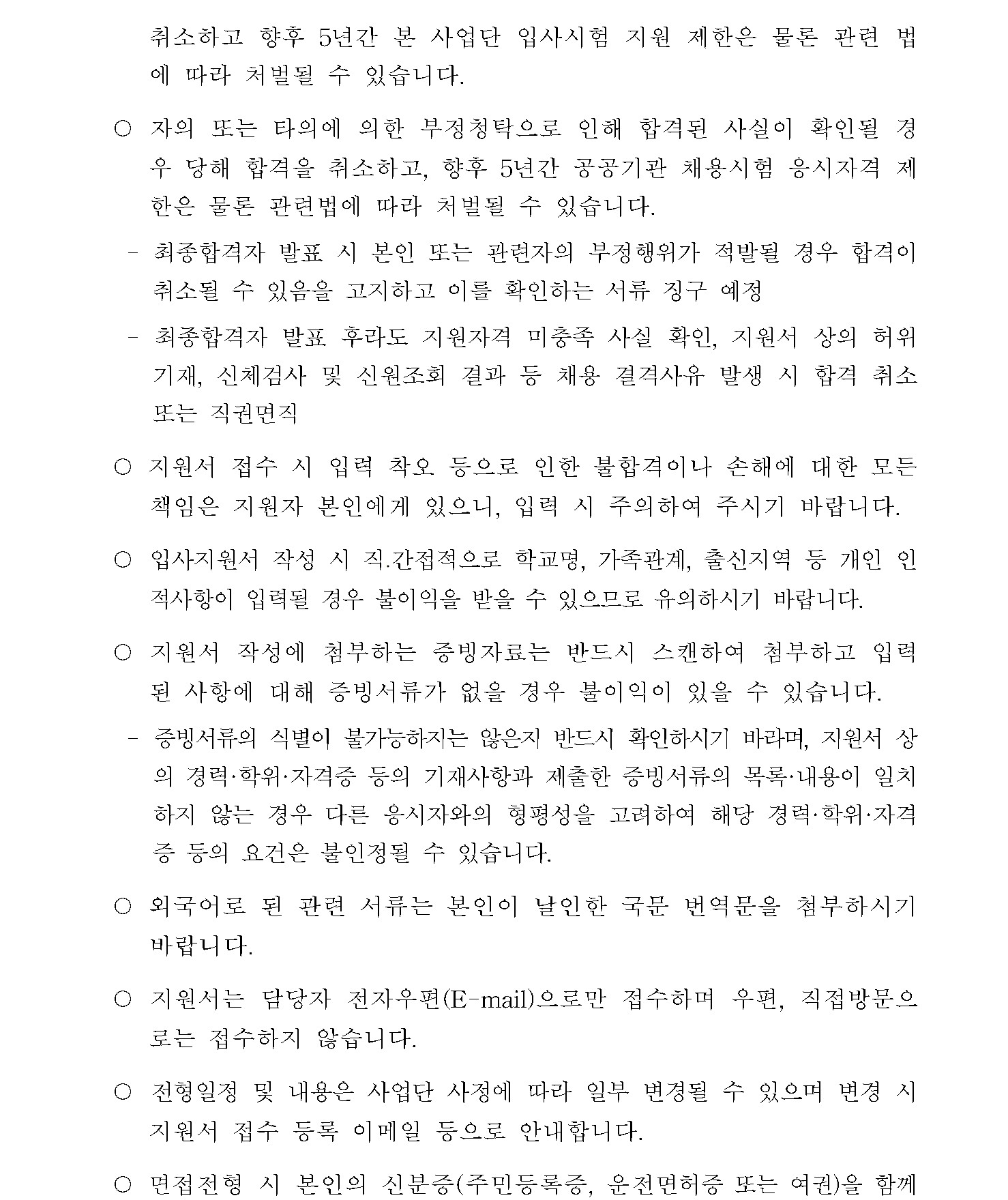 취소하고 향후 5년간 본 사업단 입사시험 지원 제한은 물론 관련 법에 따라 처벌될 수 있습니다.

○ 자의 또는 타의에 의한 부정청탁으로 인해 합격된 사실이 확인될 경우 당해 합격을 취소하고, 향후 5년간 공공기관 채용시험 응시자격 제한은 물론 관련법에 따라 처벌될 수 있습니다.

- 최종합격자 발표 시 본인 또는 관련자의 부정행위가 적발될 경우 합격이 취소될 수 있음을 고지하고 이를 확인하는 서류 징구 예정

- 최종합격자 발표 후라도 지원자격 미충족 사실 확인, 지원서 상의 허위 기재, 신체검사 및 신원조회 결과 등 채용 결격사유 발생 시 합격 취소 또는 직권면직

○ 지원서 접수 시 입력 착오 등으로 인한 불합격이나 손해에 대한 모든 책임은 지원자 본인에게 있으니, 입력 시 주의하여 주시기 바랍니다.

○ 입사지원서 작성 시 직.간접적으로 학교명, 가족관계, 출신지역 등 개인 인적사항이 입력될 경우 불이익을 받을 수 있으므로 유의하시기 바랍니다.

○ 지원서 작성에 첨부하는 증빙자료는 반드시 스캔하여 첨부하고 입력된 사항에 대해 증빙서류가 없을 경우 불이익이 있을 수 있습니다.

- 증빙서류의 식별이 불가능하지는 않은지 반드시 확인하시기 바라며, 지원서 상의 경력·학위·자격증 등의 기재사항과 제출한 증빙서류의 목록·내용이 일치하지 않는 경우 다른 응시자와의 형평성을 고려하여 해당 경력·학위·자격증 등의 요건은 불인정될 수 있습니다.

○ 외국어로 된 관련 서류는 본인이 날인한 국문 번역문을 첨부하시기 바랍니다.

○ 지원서는 담당자 전자우편(E-mail)으로만 접수하며 우편, 직접방문으로는 접수하지 않습니다.

○ 전형일정 및 내용은 사업단 사정에 따라 일부 변경될 수 있으며 변경 시 지원서 접수 등록 이메일 등으로 안내합니다.

○ 면접전형 시 본인의 신분증(주민등록증, 운전면허증 또는 여권)을 함께